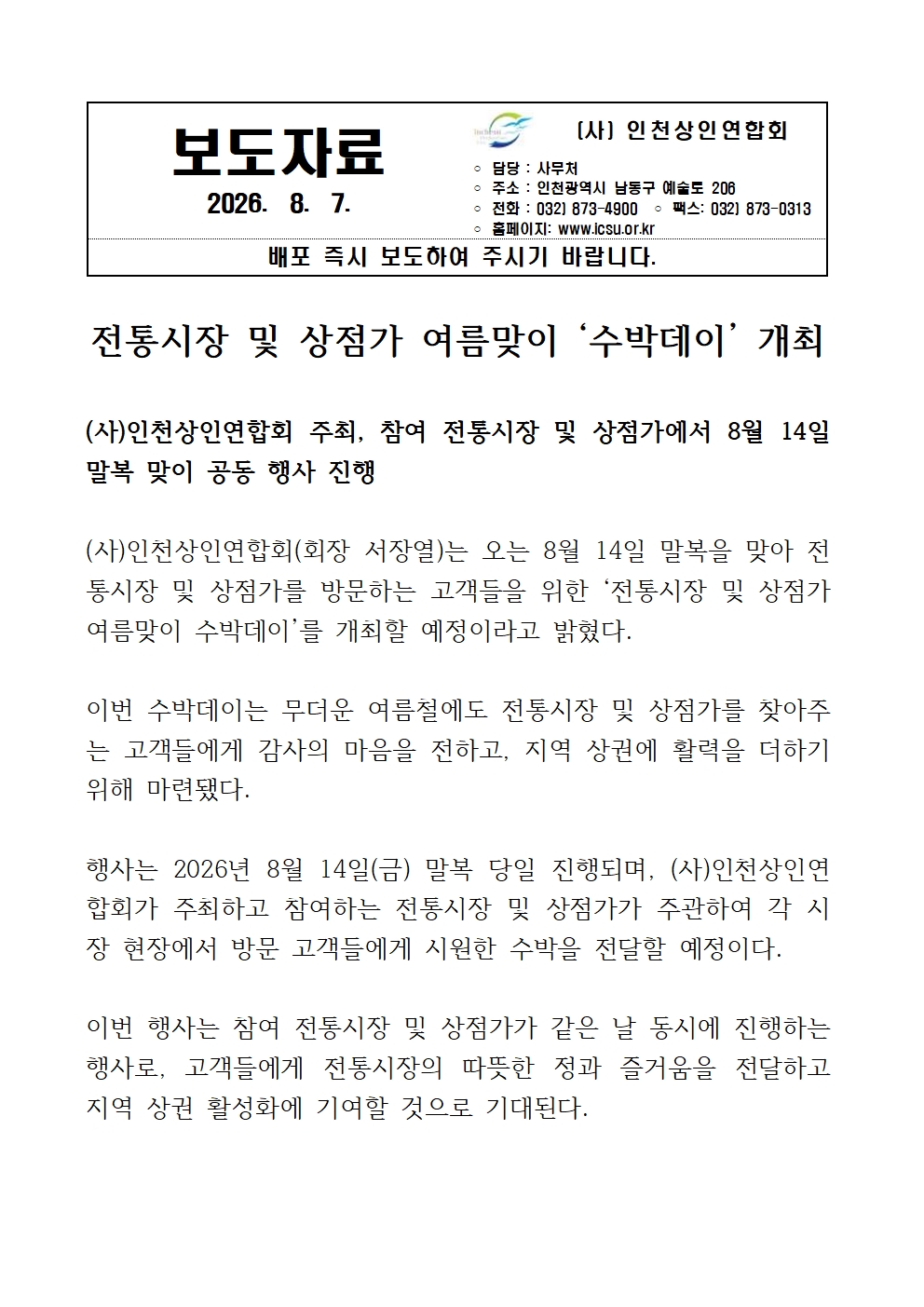 보도자료

2026. 8. 7.

(사) 인천상인연합회

◦ 담당 : 사무처
◦ 주소 : 인천광역시 남동구 예술로 206
◦ 전화 : 032) 873-4900 ◦ 팩스: 032) 873-0313
◦ 홈페이지: www.icsu.or.kr

배포 즉시 보도하여 주시기 바랍니다.

전통시장 및 상점가 여름맞이 ‘수박데이’ 개최

(사)인천상인연합회 주최, 참여 전통시장 및 상점가에서 8월 14일 말복 맞이 공동 행사 진행

(사)인천상인연합회(회장 서장열)는 오는 8월 14일 말복을 맞아 전통시장 및 상점가를 방문하는 고객들을 위한 ‘전통시장 및 상점가 여름맞이 수박데이’를 개최할 예정이라고 밝혔다.

이번 수박데이는 무더운 여름철에도 전통시장 및 상점가를 찾아주는 고객들에게 감사의 마음을 전하고, 지역 상권에 활력을 더하기 위해 마련됐다.

행사는 2026년 8월 14일(금) 말복 당일 진행되며, (사)인천상인연합회가 주최하고 참여하는 전통시장 및 상점가가 주관하여 각 시장 현장에서 방문 고객들에게 시원한 수박을 전달할 예정이다.

이번 행사는 참여 전통시장 및 상점가가 같은 날 동시에 진행하는 행사로, 고객들에게 전통시장의 따뜻한 정과 즐거움을 전달하고 지역 상권 활성화에 기여할 것으로 기대된다.